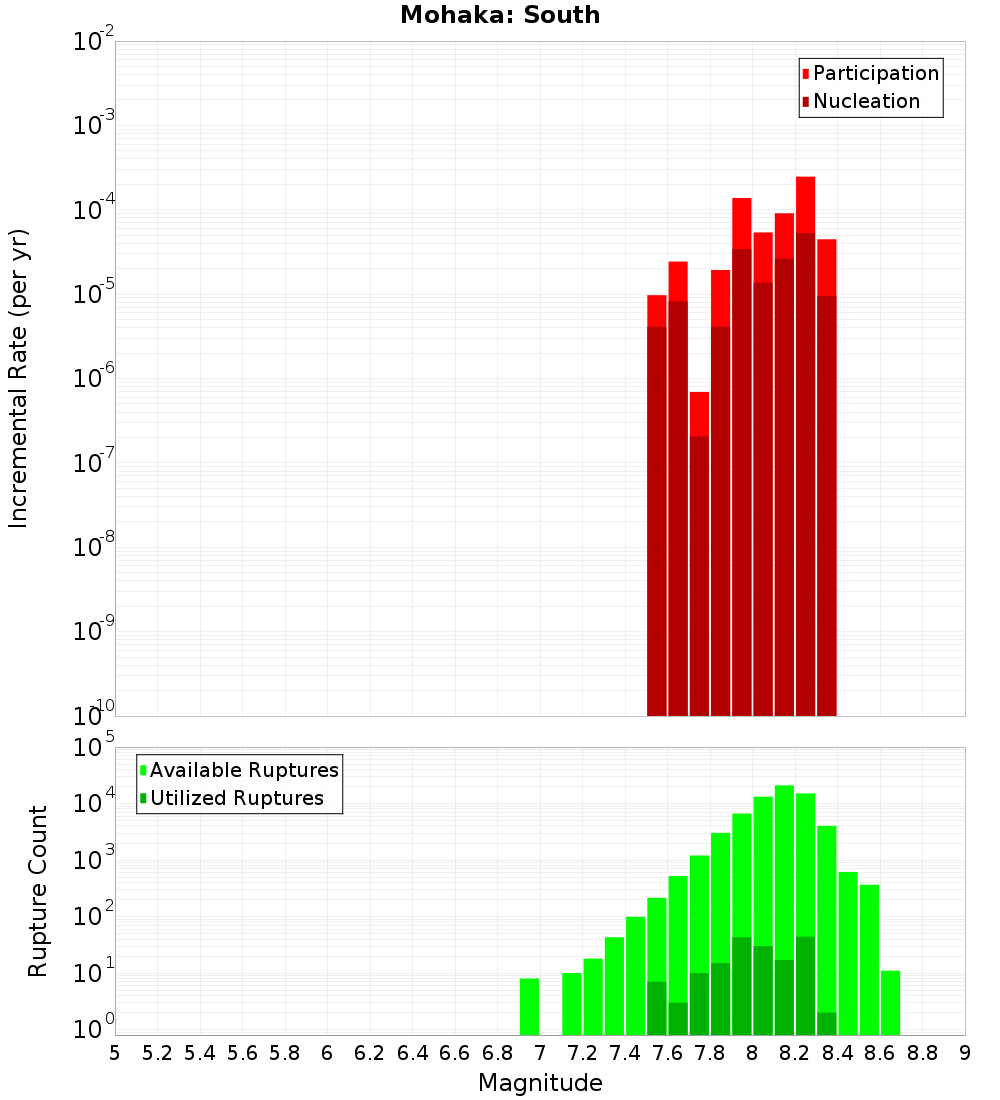 Mohaka: South

Participation
Nucleation

Incremental Rate (per yr)

$10^{-2}$
$10^{-3}$
$10^{-4}$
$10^{-5}$
$10^{-6}$
$10^{-7}$
$10^{-8}$
$10^{-9}$
$10^{-10}$

Available Ruptures
Utilized Ruptures

Rupture Count

$10^{5}$
$10^{4}$
$10^{3}$
$10^{2}$
$10^{1}$
$10^{0}$

5 5.2 5.4 5.6 5.8 6 6.2 6.4 6.6 6.8 7 7.2 7.4 7.6 7.8 8 8.2 8.4 8.6 8.8 9

Magnitude